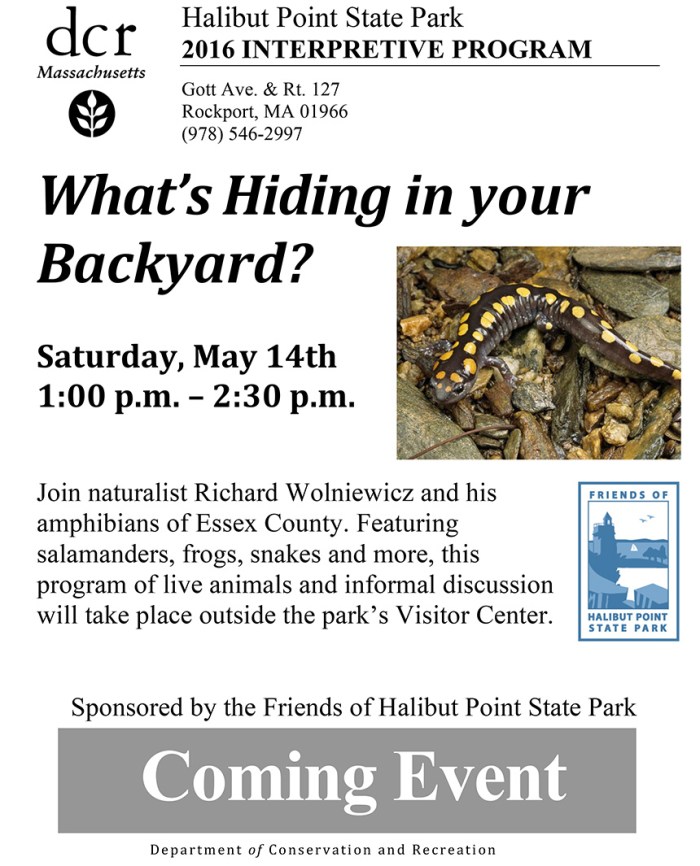 dcr
Massachusetts

Halibut Point State Park
2016 INTERPRETIVE PROGRAM

Gott Ave. & Rt. 127
Rockport, MA 01966
(978) 546-2997

What's Hiding in your Backyard?

Saturday, May 14th
1:00 p.m. – 2:30 p.m.

Join naturalist Richard Wolniewicz and his amphibians of Essex County. Featuring salamanders, frogs, snakes and more, this program of live animals and informal discussion will take place outside the park's Visitor Center.

FRIENDS OF
HALIBUT POINT STATE PARK

Sponsored by the Friends of Halibut Point State Park

Coming Event

Department of Conservation and Recreation